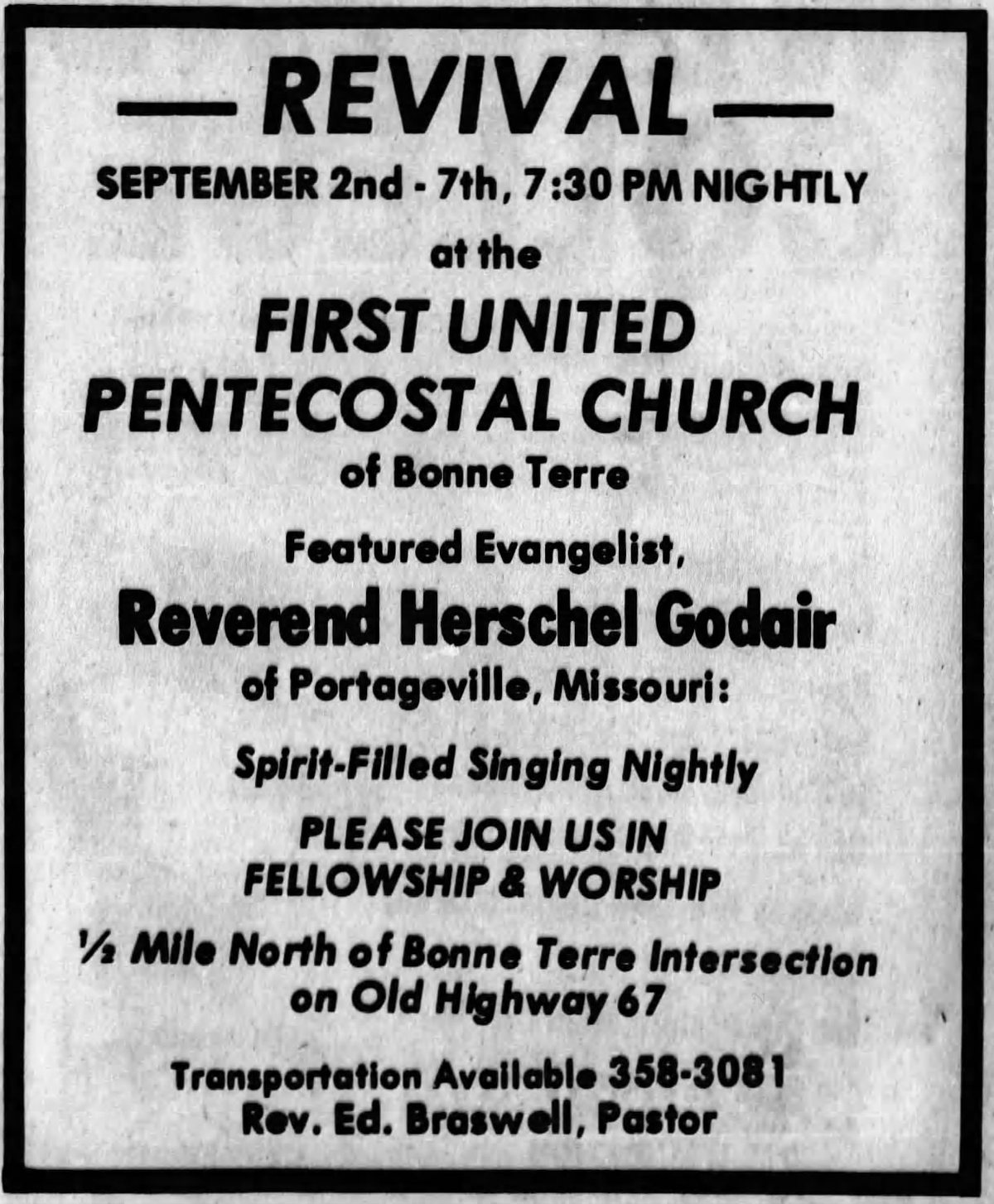 — REVIVAL —

SEPTEMBER 2nd - 7th, 7:30 PM NIGHTLY

at the

FIRST UNITED PENTECOSTAL CHURCH

of Bonne Terre

Featured Evangelist,

Reverend Herschel Godair

of Portageville, Missouri:

Spirit-Filled Singing Nightly

PLEASE JOIN US IN FELLOWSHIP & WORSHIP

½ Mile North of Bonne Terre Intersection on Old Highway 67

Transportation Available 358-3081
Rev. Ed. Braswell, Pastor